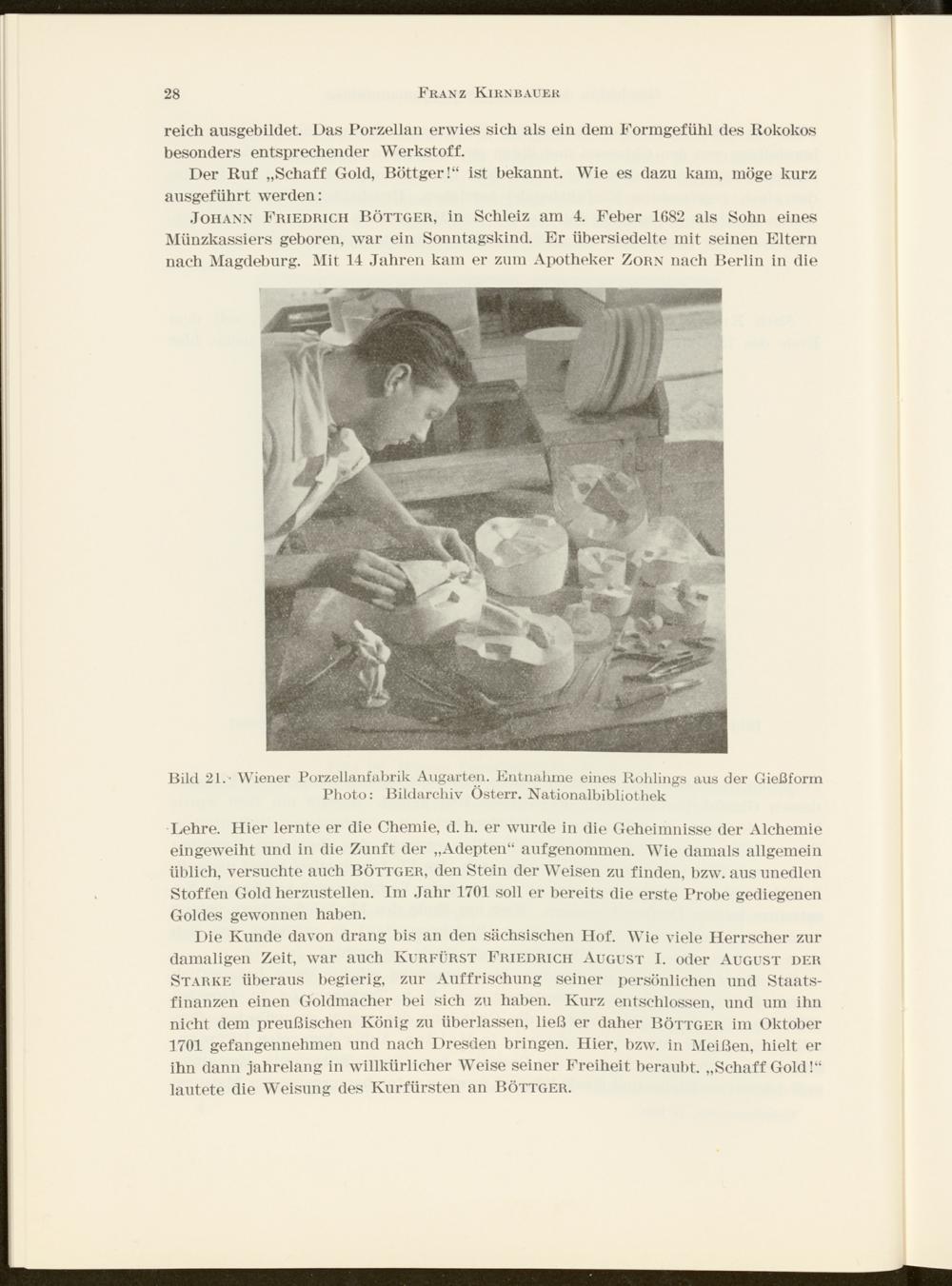 28 FRANZ KIRNBAUER

reich ausgebildet. Das Porzellan erwies sich als ein dem Formgefühl des Rokokos besonders entsprechender Werkstoff.

Der Ruf „Schaff Gold, Böttger!“ ist bekannt. Wie es dazu kam, möge kurz ausgeführt werden:

JOHANN FRIEDRICH BÖTTGER, in Schleiz am 4. Feber 1682 als Sohn eines Münzkassiers geboren, war ein Sonntagskind. Er übersiedelte mit seinen Eltern nach Magdeburg. Mit 14 Jahren kam er zum Apotheker ZORN nach Berlin in die

Bild 21. Wiener Porzellanfabrik Augarten. Entnahme eines Rohlings aus der Gießform
Photo: Bildarchiv Österr. Nationalbibliothek

Lehre. Hier lernte er die Chemie, d. h. er wurde in die Geheimnisse der Alchemie eingeweiht und in die Zunft der „Adepten“ aufgenommen. Wie damals allgemein üblich, versuchte auch BÖTTGER, den Stein der Weisen zu finden, bzw. aus unedlen Stoffen Gold herzustellen. Im Jahr 1701 soll er bereits die erste Probe gediegenen Goldes gewonnen haben.

Die Kunde davon drang bis an den sächsischen Hof. Wie viele Herrscher zur damaligen Zeit, war auch KURFÜRST FRIEDRICH AUGUST I. oder AUGUST DER STARKE überaus begierig, zur Auffrischung seiner persönlichen und Staatsfinanzen einen Goldmacher bei sich zu haben. Kurz entschlossen, und um ihn nicht dem preußischen König zu überlassen, ließ er daher BÖTTGER im Oktober 1701 gefangennehmen und nach Dresden bringen. Hier, bzw. in Meißen, hielt er ihn dann jahrelang in willkürlicher Weise seiner Freiheit beraubt. „Schaff Gold!“ lautete die Weisung des Kurfürsten an BÖTTGER.